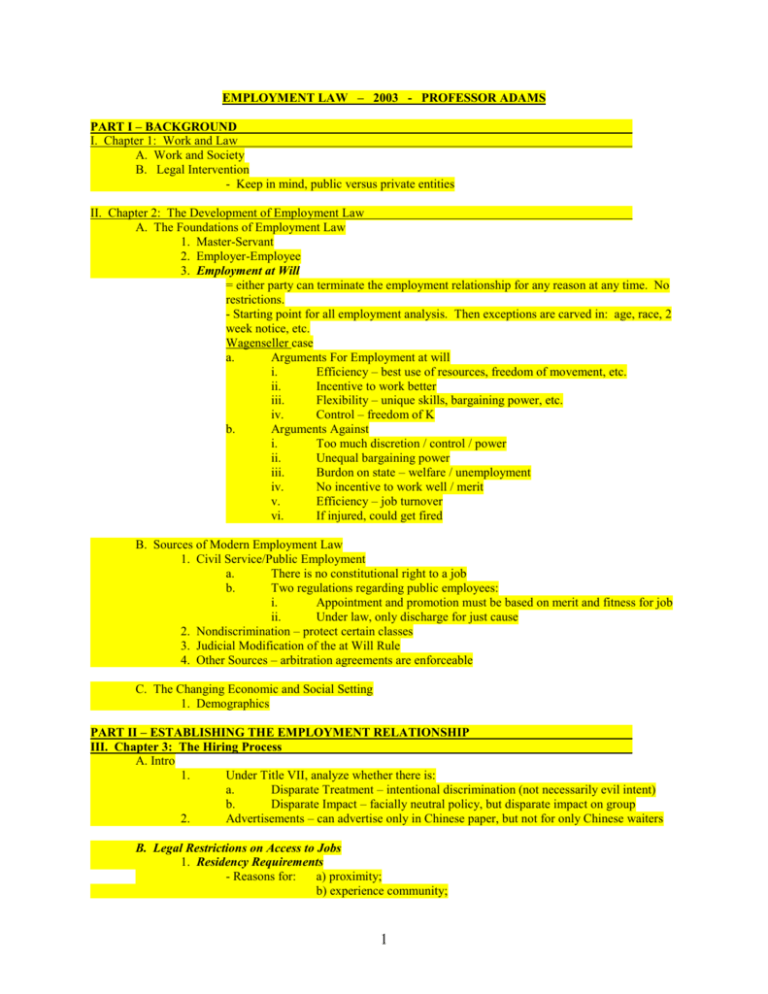 EMPLOYMENT LAW – 2003 - PROFESSOR ADAMS

PART I – BACKGROUND

I. Chapter 1: Work and Law

A. Work and Society

B. Legal Intervention

- Keep in mind, public versus private entities

II. Chapter 2: The Development of Employment Law

A. The Foundations of Employment Law

1. Master-Servant

2. Employer-Employee

3. Employment at Will

= either party can terminate the employment relationship for any reason at any time. No restrictions.

- Starting point for all employment analysis. Then exceptions are carved in: age, race, 2 week notice, etc.

Wagenseller case

a. Arguments For Employment at will

i. Efficiency – best use of resources, freedom of movement, etc.

ii. Incentive to work better

iii. Flexibility – unique skills, bargaining power, etc.

iv. Control – freedom of K

b. Arguments Against

i. Too much discretion / control / power

ii. Unequal bargaining power

iii. Burdon on state – welfare / unemployment

iv. No incentive to work well / merit

v. Efficiency – job turnover

vi. If injured, could get fired

B. Sources of Modern Employment Law

1. Civil Service/Public Employment

a. There is no constitutional right to a job

b. Two regulations regarding public employees:

i. Appointment and promotion must be based on merit and fitness for job

ii. Under law, only discharge for just cause

2. Nondiscrimination – protect certain classes

3. Judicial Modification of the at Will Rule

4. Other Sources – arbitration agreements are enforceable

C. The Changing Economic and Social Setting

1. Demographics

PART II – ESTABLISHING THE EMPLOYMENT RELATIONSHIP

III. Chapter 3: The Hiring Process

A. Intro

1. Under Title VII, analyze whether there is:

a. Disparate Treatment – intentional discrimination (not necessarily evil intent)

b. Disparate Impact – facially neutral policy, but disparate impact on group

2. Advertisements – can advertise only in Chinese paper, but not for only Chinese waiters

B. Legal Restrictions on Access to Jobs

1. Residency Requirements

- Reasons for: a) proximity;

b) experience community;

1